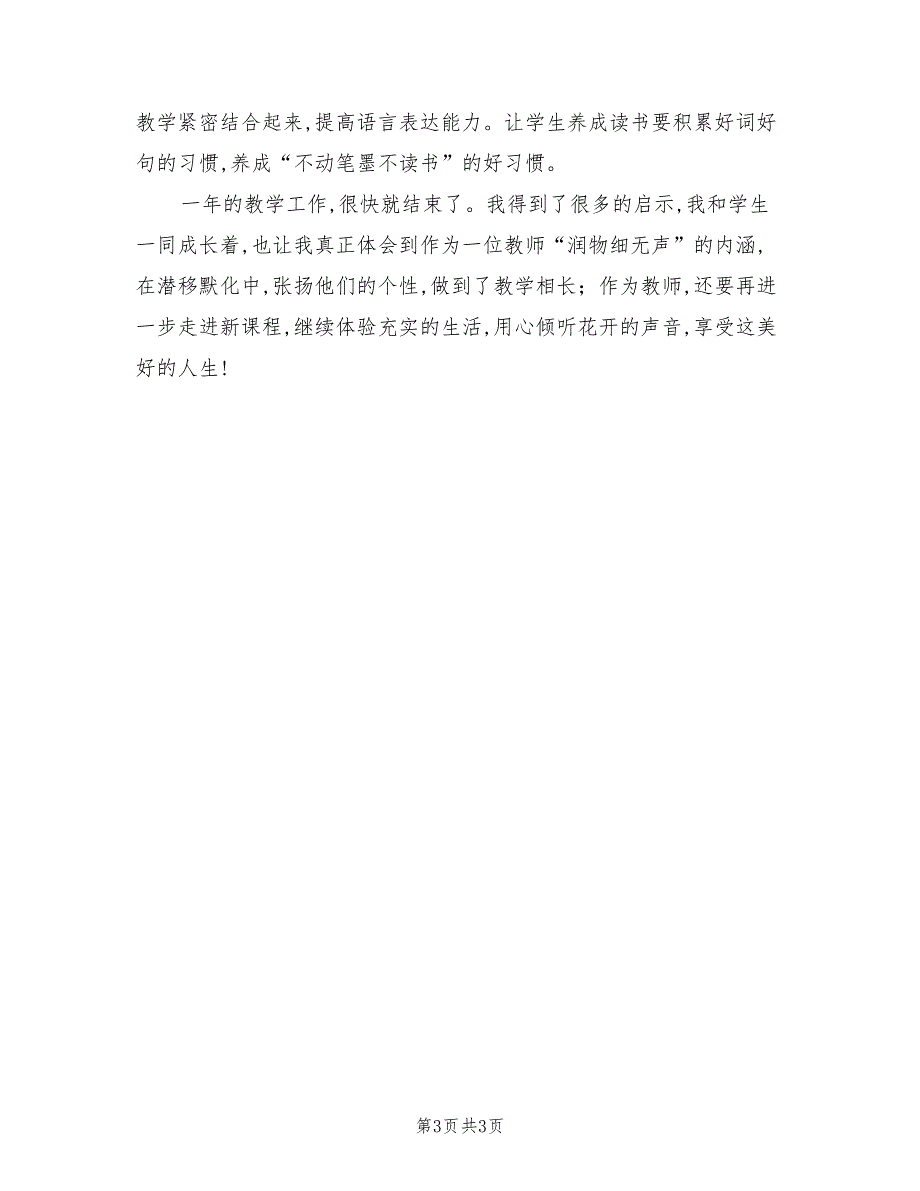 教学紧密结合起来,提高语言表达能力。让学生养成读书要积累好词好句的习惯,养成“不动笔墨不读书”的好习惯。

一年的教学工作,很快就结束了。我得到了很多的启示,我和学生一同成长着,也让我真正体会到作为一位教师“润物细无声”的内涵,在潜移默化中,张扬他们的个性,做到了教学相长;作为教师,还要再进一步走进新课程,继续体验充实的生活,用心倾听花开的声音,享受这美好的人生!

第3页 共3页